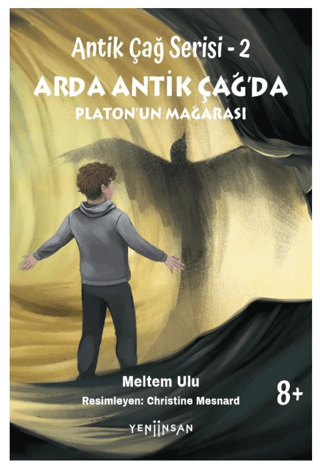 Antik Çağ Serisi - 2

ARDA ANTİK ÇAĞ'DA

PLATON'UN MAĞARASI

Meltem Ulu

Resimleyen: Christine Mesnard

8+

YENİİNSAN